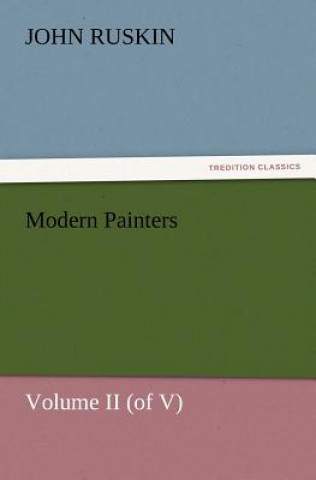 JOHN RUSKIN

TREDITION CLASSICS

Modern Painters

Volume II (of V)